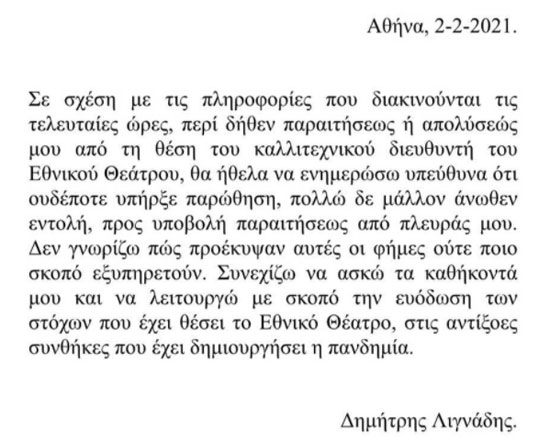 Αθήνα, 2-2-2021.

Σε σχέση με τις πληροφορίες που διακινούνται τις τελευταίες ώρες, περί δήθεν παραιτήσεως ή απολύσεώς μου από τη θέση του καλλιτεχνικού διευθυντή του Εθνικού Θεάτρου, θα ήθελα να ενημερώσω υπεύθυνα ότι ουδέποτε υπήρξε παρώθηση, πολλώ δε μάλλον άνωθεν εντολή, προς υποβολή παραιτήσεως από πλευράς μου. Δεν γνωρίζω πώς προέκυψαν αυτές οι φήμες ούτε ποιο σκοπό εξυπηρετούν. Συνεχίζω να ασκώ τα καθήκοντά μου και να λειτουργώ με σκοπό την ευόδωση των στόχων που έχει θέσει το Εθνικό Θέατρο, στις αντίξοες συνθήκες που έχει δημιουργήσει η πανδημία.

Δημήτρης Λιγνάδης.